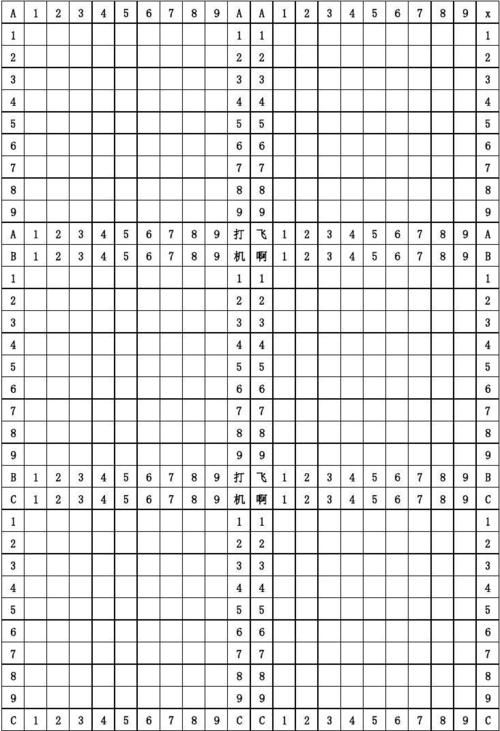 | A | 1 | 2 | 3 | 4 | 5 | 6 | 7 | 8 | 9 | A | A | 1 | 2 | 3 | 4 | 5 | 6 | 7 | 8 | 9 | x |
|---|---|---|---|---|---|---|---|---|---|---|---|---|---|---|---|---|---|---|---|---|---|
| 1 | | | | | | | | | | 1 | 1 | | | | | | | | | | 1 |
| 2 | | | | | | | | | | 2 | 2 | | | | | | | | | | 2 |
| 3 | | | | | | | | | | 3 | 3 | | | | | | | | | | 3 |
| 4 | | | | | | | | | | 4 | 4 | | | | | | | | | | 4 |
| 5 | | | | | | | | | | 5 | 5 | | | | | | | | | | 5 |
| 6 | | | | | | | | | | 6 | 6 | | | | | | | | | | 6 |
| 7 | | | | | | | | | | 7 | 7 | | | | | | | | | | 7 |
| 8 | | | | | | | | | | 8 | 8 | | | | | | | | | | 8 |
| 9 | | | | | | | | | | 9 | 9 | | | | | | | | | | 9 |
| A | 1 | 2 | 3 | 4 | 5 | 6 | 7 | 8 | 9 | 打 | 飞 | 1 | 2 | 3 | 4 | 5 | 6 | 7 | 8 | 9 | A |
| B | 1 | 2 | 3 | 4 | 5 | 6 | 7 | 8 | 9 | 机 | 啊 | 1 | 2 | 3 | 4 | 5 | 6 | 7 | 8 | 9 | B |
| 1 | | | | | | | | | | 1 | 1 | | | | | | | | | | 1 |
| 2 | | | | | | | | | | 2 | 2 | | | | | | | | | | 2 |
| 3 | | | | | | | | | | 3 | 3 | | | | | | | | | | 3 |
| 4 | | | | | | | | | | 4 | 4 | | | | | | | | | | 4 |
| 5 | | | | | | | | | | 5 | 5 | | | | | | | | | | 5 |
| 6 | | | | | | | | | | 6 | 6 | | | | | | | | | | 6 |
| 7 | | | | | | | | | | 7 | 7 | | | | | | | | | | 7 |
| 8 | | | | | | | | | | 8 | 8 | | | | | | | | | | 8 |
| 9 | | | | | | | | | | 9 | 9 | | | | | | | | | | 9 |
| B | 1 | 2 | 3 | 4 | 5 | 6 | 7 | 8 | 9 | 打 | 飞 | 1 | 2 | 3 | 4 | 5 | 6 | 7 | 8 | 9 | B |
| C | 1 | 2 | 3 | 4 | 5 | 6 | 7 | 8 | 9 | 机 | 啊 | 1 | 2 | 3 | 4 | 5 | 6 | 7 | 8 | 9 | C |
| 1 | | | | | | | | | | 1 | 1 | | | | | | | | | | 1 |
| 2 | | | | | | | | | | 2 | 2 | | | | | | | | | | 2 |
| 3 | | | | | | | | | | 3 | 3 | | | | | | | | | | 3 |
| 4 | | | | | | | | | | 4 | 4 | | | | | | | | | | 4 |
| 5 | | | | | | | | | | 5 | 5 | | | | | | | | | | 5 |
| 6 | | | | | | | | | | 6 | 6 | | | | | | | | | | 6 |
| 7 | | | | | | | | | | 7 | 7 | | | | | | | | | | 7 |
| 8 | | | | | | | | | | 8 | 8 | | | | | | | | | | 8 |
| 9 | | | | | | | | | | 9 | 9 | | | | | | | | | | 9 |
| C | 1 | 2 | 3 | 4 | 5 | 6 | 7 | 8 | 9 | C | C | 1 | 2 | 3 | 4 | 5 | 6 | 7 | 8 | 9 | C |